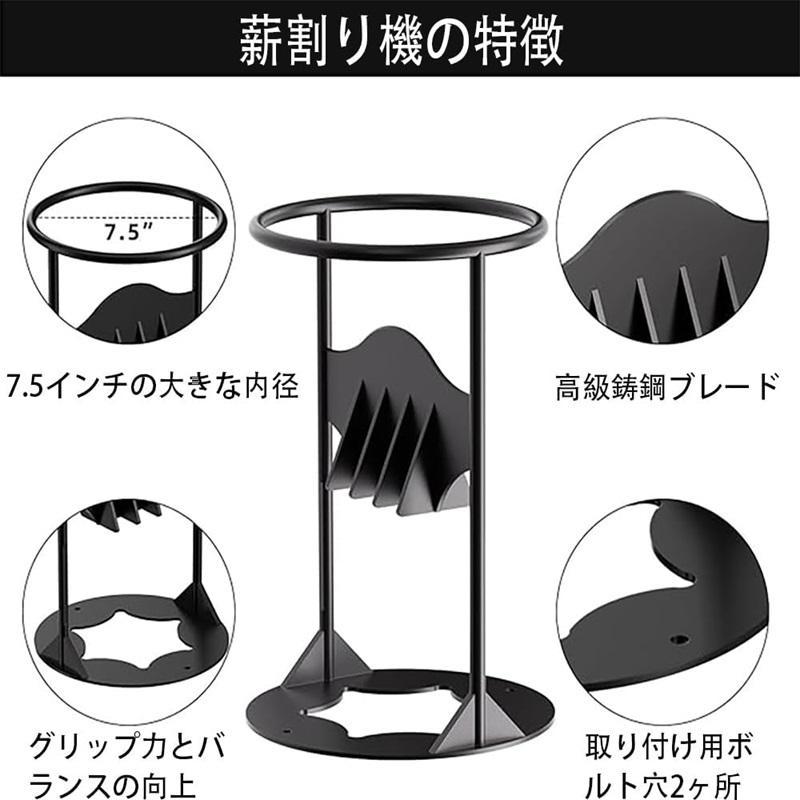 薪割り機の特徴

7.5"

7.5インチの大きな内径

高級鋳鋼ブレード

グリップ力とバランスの向上

取り付け用ボルト穴2ヶ所